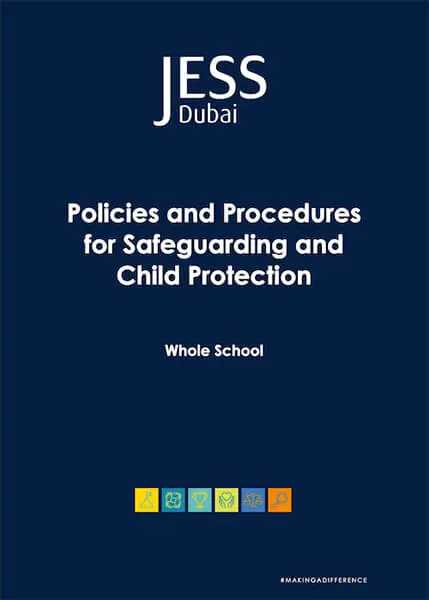 JESS
Dubai

Policies and Procedures for Safeguarding and Child Protection

Whole School

#MAKINGADIFFERENCE